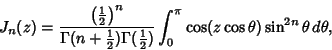 $J_n(z) = \frac{\left(\frac{1}{2}\right)^n}{\Gamma(n+\frac{1}{2})\Gamma(\frac{1}{2})} \int_0^\pi \cos(z\cos\theta)\sin^{2n}\theta\,d\theta,$